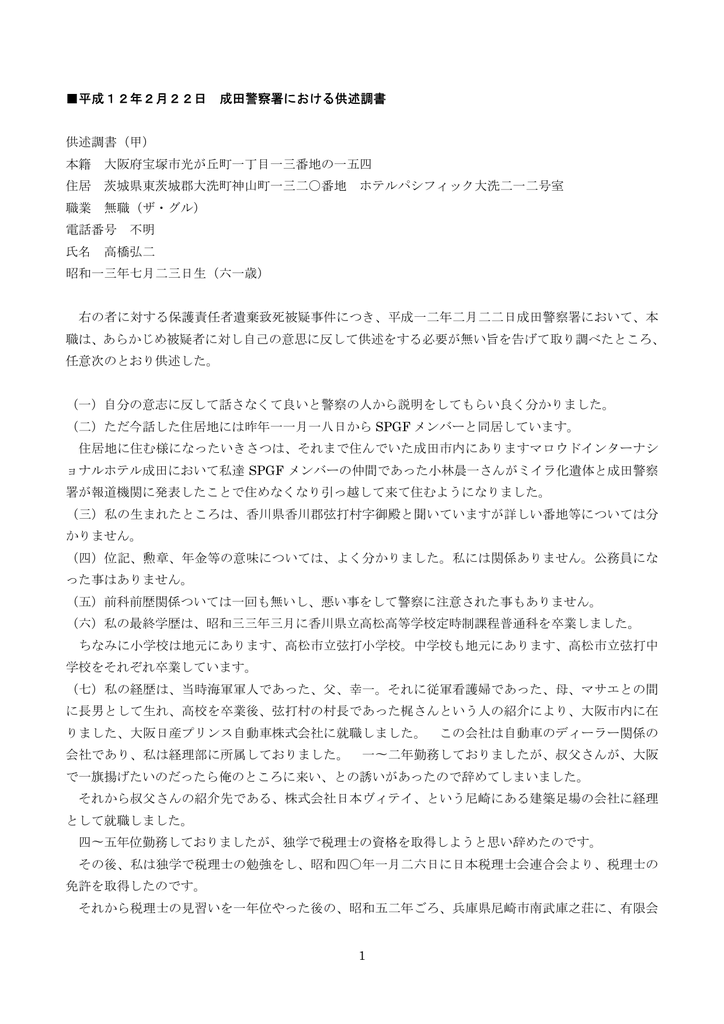 ■平成１２年２月２２日　成田警察署における供述調書

供述調書（甲）
本籍　大阪府宝塚市光が丘町一丁目一三番地の一五四
住居　茨城県東茨城郡大洗町神山町一三二〇番地　ホテルパシフィック大洗二一二号室
職業　無職（ザ・グル）
電話番号　不明
氏名　高橋弘二
昭和一三年七月二三日生（六一歳）

右の者に対する保護責任者遺棄致死被疑事件につき、平成一二年二月二二日成田警察署において、本職は、あらかじめ被疑者に対し自己の意思に反して供述をする必要が無い旨を告げて取り調べたところ、任意次のとおり供述した。

（一）自分の意志に反して話さなくて良いと警察の人から説明をしてもらい良く分かりました。
（二）ただ今話した住居地には昨年一一月一八日から SPGF メンバーと同居しています。
住居地に住む様になったいきさつは、それまで住んでいた成田市内にありますマロウドインターナショナルホテル成田において私達 SPGF メンバーの仲間であった小林晨一さんがミイラ化遺体と成田警察署が報道機関に発表したことで住めなくなり引っ越して来て住むようになりました。
（三）私の生まれたところは、香川県香川郡弦打村字御殿と聞いていますが詳しい番地等については分かりません。
（四）位記、勲章、年金等の意味については、よく分かりました。私には関係ありません。公務員になった事はありません。
（五）前科前歴関係ついては一回も無いし、悪い事をして警察に注意された事もありません。
（六）私の最終学歴は、昭和三三年三月に香川県立高松高等学校定時制課程普通科を卒業しました。
ちなみに小学校は地元にあります、高松市立弦打小学校。中学校も地元にあります、高松市立弦打中学校をそれぞれ卒業しています。
（七）私の経歴は、当時海軍軍人であった、父、幸一。それに従軍看護婦であった、母、マサエとの間に長男として生れ、高校を卒業後、弦打村の村長であった梶さんという人の紹介により、大阪市内に在りました、大阪日産プリンス自動車株式会社に就職しました。　この会社は自動車のディーラー関係の会社であり、私は経理部に所属しておりました。　一〜二年勤務しておりましたが、叔父さんが、大阪で一旗揚げたいのだったら俺のところに来い、との誘いがあったので辞めてしまいました。
それから叔父さんの紹介先である、株式会社日本ヴィテイ、という尼崎にある建築足場の会社に経理として就職しました。
四〜五年位勤務しておりましたが、独学で税理士の資格を取得しようと思い辞めたのです。
その後、私は独学で税理士の勉強をし、昭和四〇年一月二六日に日本税理士会連合会より、税理士の免許を取得したのです。
それから税理士の見習いを一年位やった後の、昭和五二年ごろ、兵庫県尼崎市南武庫之荘に、有限会

1